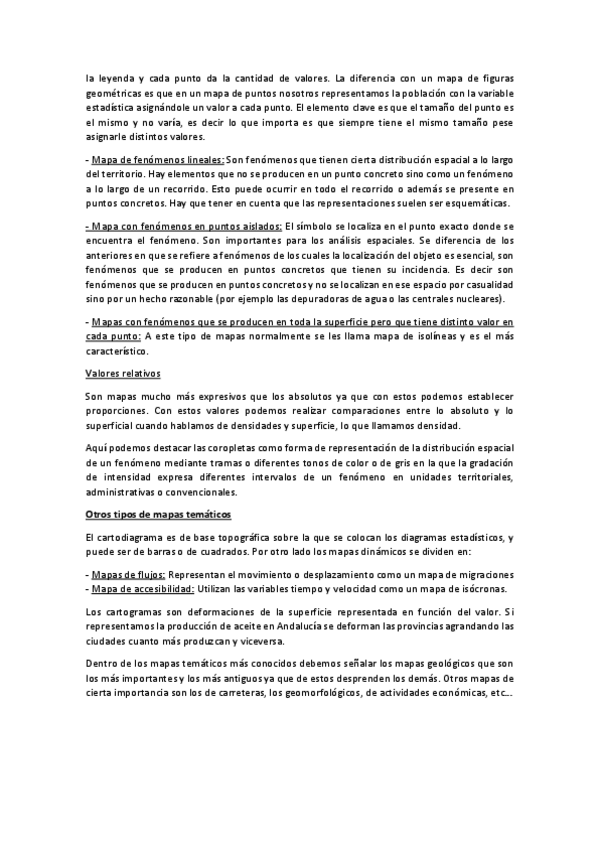 la leyenda y cada punto da la cantidad de valores. La diferencia con un mapa de figuras geométricas es que en un mapa de puntos nosotros representamos la población con la variable estadística asignándole un valor a cada punto. El elemento clave es que el tamaño del punto es el mismo y no varía, es decir lo que importa es que siempre tiene el mismo tamaño pese asignarle distintos valores.

- Mapa de fenómenos lineales: Son fenómenos que tienen cierta distribución espacial a lo largo del territorio. Hay elementos que no se producen en un punto concreto sino como un fenómeno a lo largo de un recorrido. Esto puede ocurrir en todo el recorrido o además se presente en puntos concretos. Hay que tener en cuenta que las representaciones suelen ser esquemáticas.

- Mapa con fenómenos en puntos aislados: El símbolo se localiza en el punto exacto donde se encuentra el fenómeno. Son importantes para los análisis espaciales. Se diferencia de los anteriores en que se refiere a fenómenos de los cuales la localización del objeto es esencial, son fenómenos que se producen en puntos concretos que tienen su incidencia. Es decir son fenómenos que se producen en puntos concretos y no se localizan en ese espacio por casualidad sino por un hecho razonable (por ejemplo las depuradoras de agua o las centrales nucleares).

- Mapas con fenómenos que se producen en toda la superficie pero que tiene distinto valor en cada punto: A este tipo de mapas normalmente se les llama mapa de isolíneas y es el más característico.

Valores relativos

Son mapas mucho más expresivos que los absolutos ya que con estos podemos establecer proporciones. Con estos valores podemos realizar comparaciones entre lo absoluto y lo superficial cuando hablamos de densidades y superficie, lo que llamamos densidad.

Aquí podemos destacar las coropletas como forma de representación de la distribución espacial de un fenómeno mediante tramas o diferentes tonos de color o de gris en la que la gradación de intensidad expresa diferentes intervalos de un fenómeno en unidades territoriales, administrativas o convencionales.

Otros tipos de mapas temáticos

El cartodiagrama es de base topográfica sobre la que se colocan los diagramas estadísticos, y puede ser de barras o de cuadrados. Por otro lado los mapas dinámicos se dividen en:

- Mapas de flujos: Representan el movimiento o desplazamiento como un mapa de migraciones
- Mapa de accesibilidad: Utilizan las variables tiempo y velocidad como un mapa de isócronas.

Los cartogramas son deformaciones de la superficie representada en función del valor. Si representamos la producción de aceite en Andalucía se deforman las provincias agrandando las ciudades cuanto más produzcan y viceversa.

Dentro de los mapas temáticos más conocidos debemos señalar los mapas geológicos que son los más importantes y los más antiguos ya que de estos desprenden los demás. Otros mapas de cierta importancia son los de carreteras, los geomorfológicos, de actividades económicas, etc....